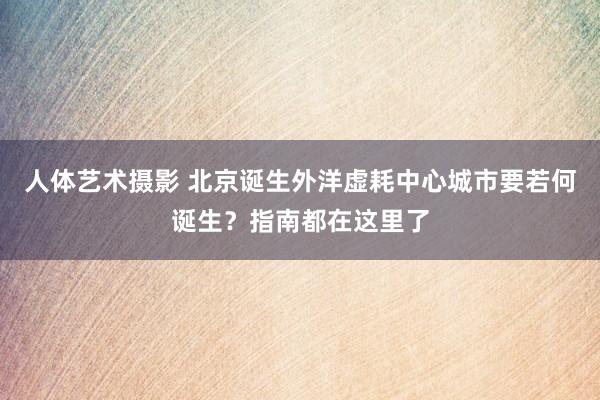 人体艺术摄影 北京诞生外洋虚耗中心城市要若何诞生？指南都在这里了